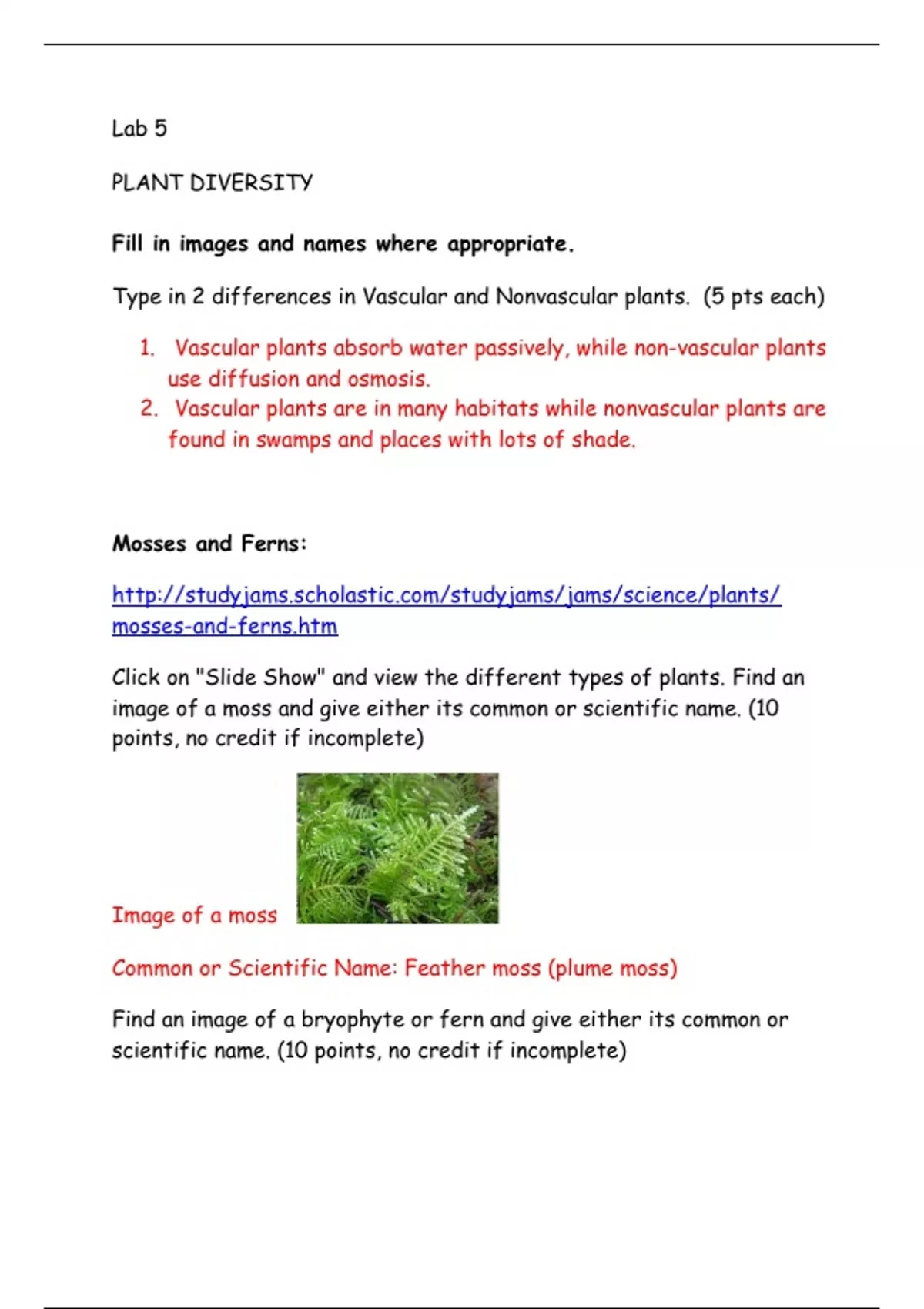 Lab 5

PLANT DIVERSITY

Fill in images and names where appropriate.

Type in 2 differences in Vascular and Nonvascular plants. (5 pts each)

1. Vascular plants absorb water passively, while non-vascular plants use diffusion and osmosis.
2. Vascular plants are in many habitats while nonvascular plants are found in swamps and places with lots of shade.

Mosses and Ferns:

http://studyjams.scholastic.com/studyjams/jams/science/plants/mosses-and-ferns.htm

Click on "Slide Show" and view the different types of plants. Find an image of a moss and give either its common or scientific name. (10 points, no credit if incomplete)

Image of a moss

Common or Scientific Name: Feather moss (plume moss)

Find an image of a bryophyte or fern and give either its common or scientific name. (10 points, no credit if incomplete)